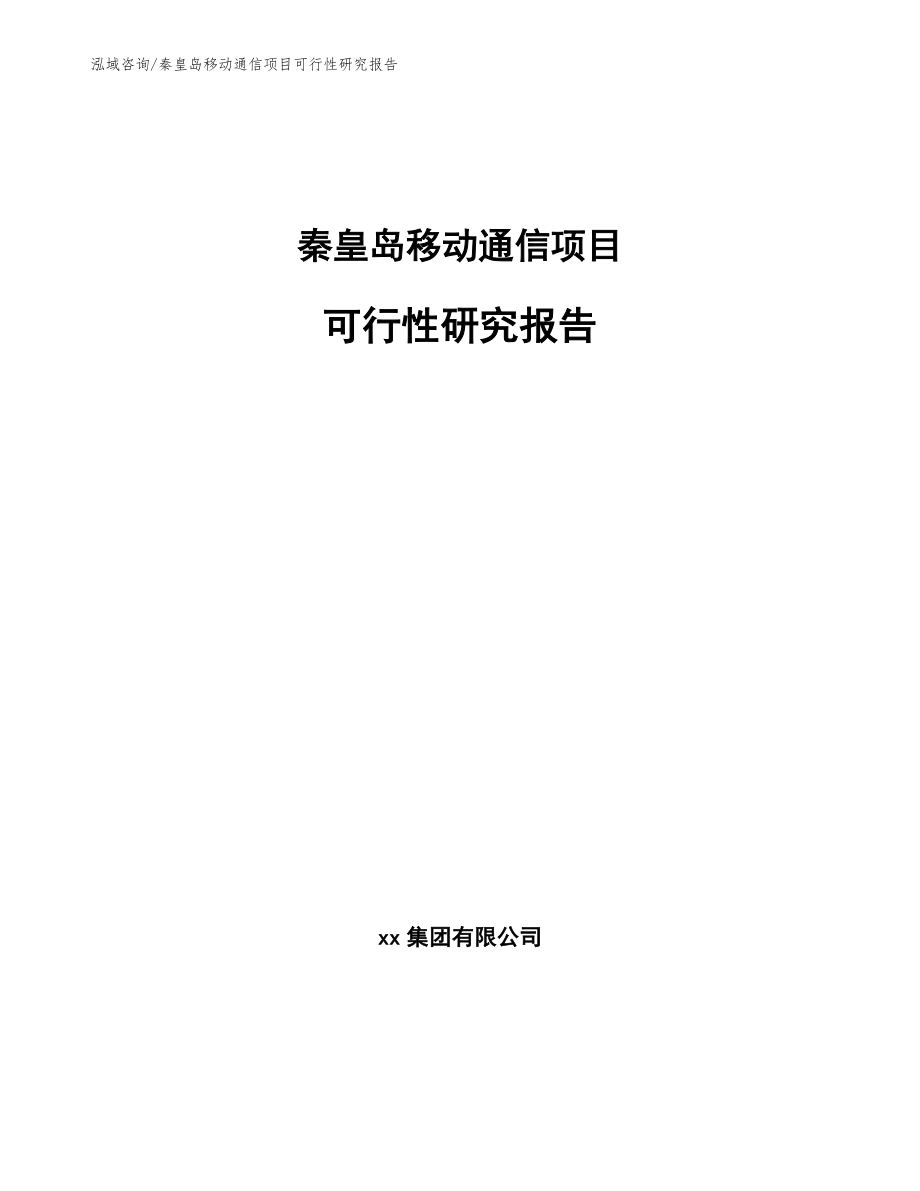 泓域咨询/秦皇岛移动通信项目可行性研究报告

秦皇岛移动通信项目

可行性研究报告

xx 集团有限公司